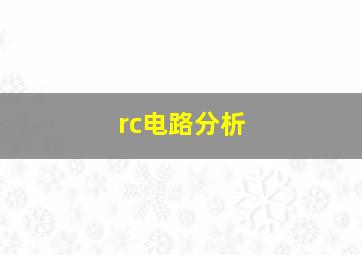 rc电路分析